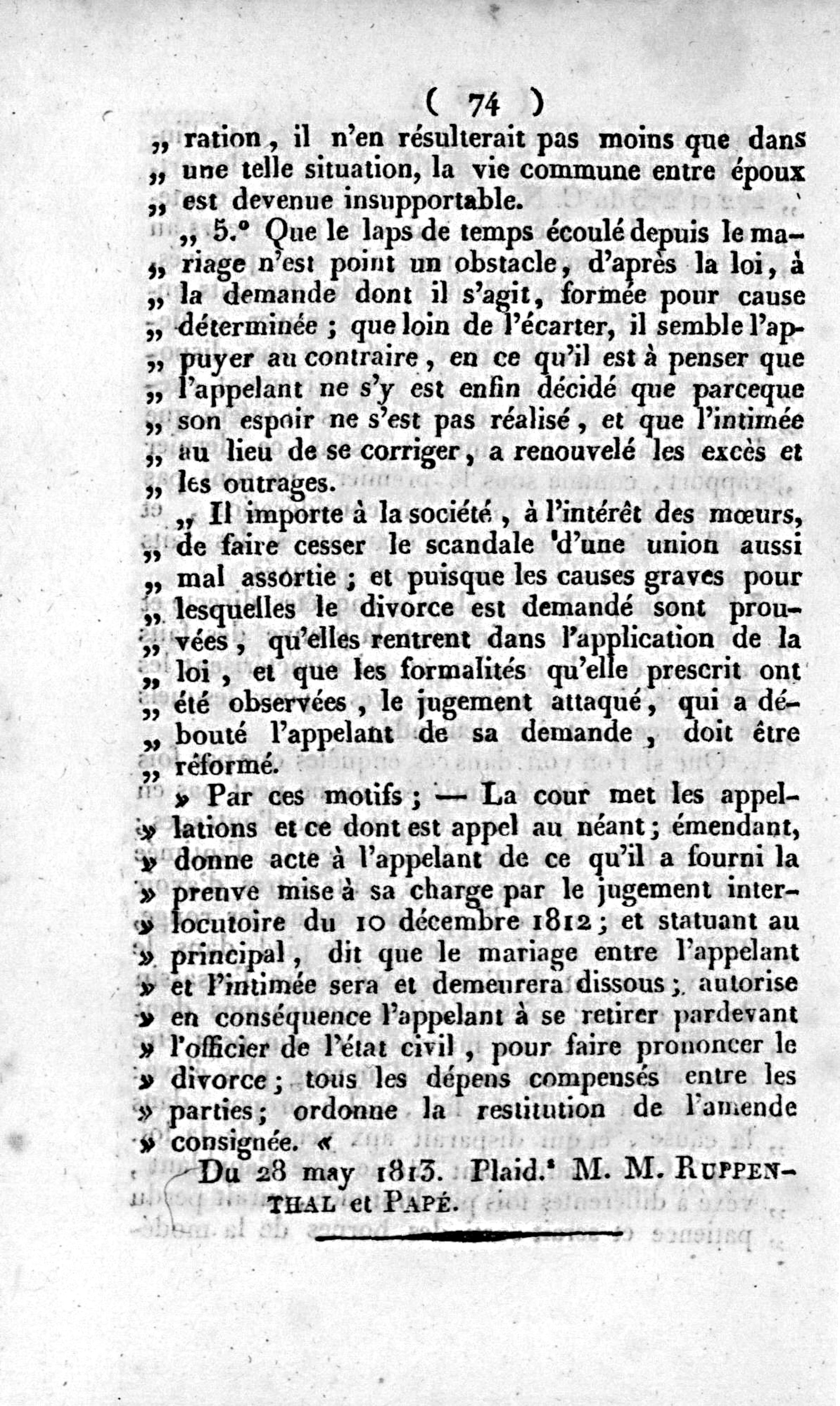 ( 74 )

„ ration, il n'en résulterait pas moins que dans „ une telle situation, la vie commune entre époux „ est devenue insupportable.

„ 5.° Que le laps de temps écoulé depuis le mariage n'est point un obstacle, d'après la loi, à „ la demande dont il s'agit, formée pour cause „ déterminée ; que loin de l'écarter, il semble l'appuyer au contraire, en ce qu'il est à penser que „ l'appelant ne s'y est enfin décidé que parceque „ son espoir ne s'est pas réalisé, et que l'intimée „ au lieu de se corriger, a renouvelé les excès et „ les outrages.

„ Il importe à la société, à l'intérêt des mœurs, „ de faire cesser le scandale d'une union aussi „ mal assortie ; et puisque les causes graves pour „ lesquelles le divorce est demandé sont prouvées, qu'elles rentrent dans l'application de la „ loi, et que les formalités qu'elle prescrit ont „ été observées, le jugement attaqué, qui a débouté l'appelant de sa demande, doit être „ réformé.

» Par ces motifs ; — La cour met les appellations et ce dont est appel au néant ; émendant, » donne acte à l'appelant de ce qu'il a fourni la » preuve mise à sa charge par le jugement interlocutoire du 10 décembre 1812 ; et statuant au » principal, dit que le mariage entre l'appelant » et l'intimée sera et demeurera dissous ; autorise » en conséquence l'appelant à se retirer pardevant » l'officier de l'état civil, pour faire prononcer le » divorce ; tous les dépens compensés entre les » parties ; ordonne la restitution de l'amende » consignée. «

Du 28 may 1813. Plaid.$^{s}$ M. M. RUPPENTHAL et PAPÉ.